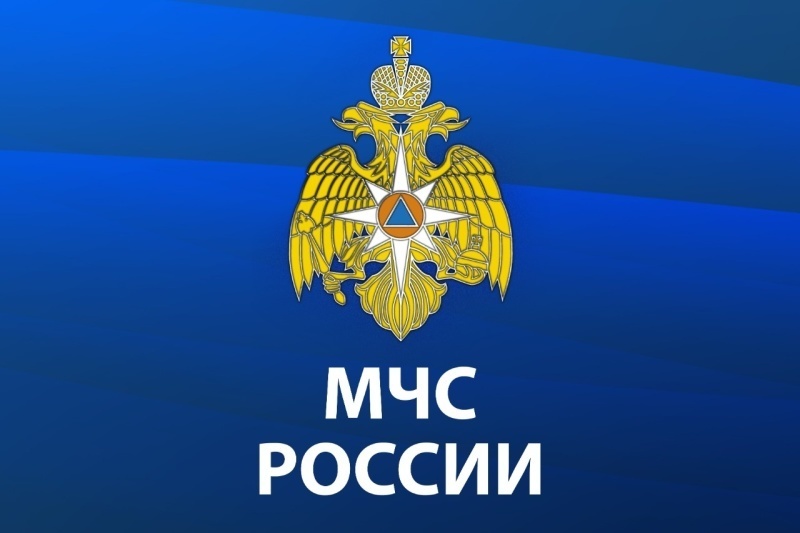 МЧС
РОССИИ